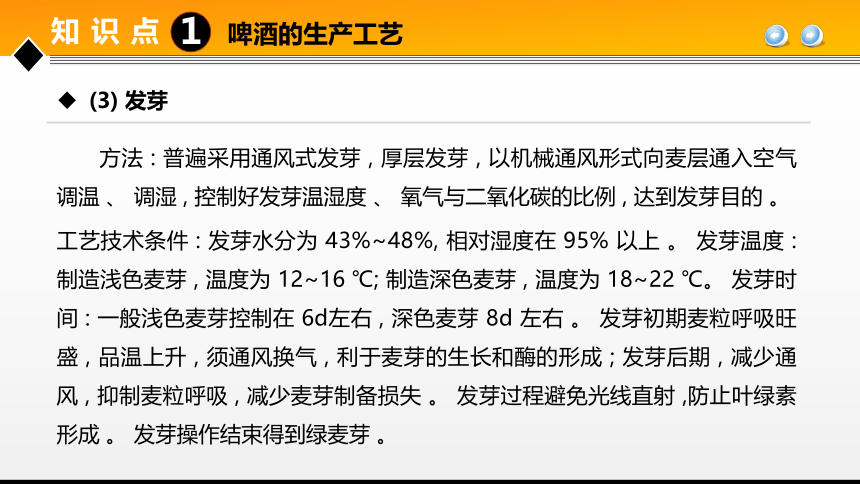 知识点 1 啤酒的生产工艺

◆ (3) 发芽

方法：普遍采用通风式发芽，厚层发芽，以机械通风形式向麦层通入空气调温 、 调湿，控制好发芽温湿度 、 氧气与二氧化碳的比例，达到发芽目的 。

工艺技术条件：发芽水分为 43%~48%, 相对湿度在 95% 以上 。 发芽温度：制造浅色麦芽，温度为 12~16 ℃; 制造深色麦芽，温度为 18~22 ℃。 发芽时间：一般浅色麦芽控制在 6d左右，深色麦芽 8d 左右 。 发芽初期麦粒呼吸旺盛，品温上升，须通风换气，利于麦芽的生长和酶的形成；发芽后期，减少通风，抑制麦粒呼吸，减少麦芽制备损失 。 发芽过程避免光线直射 ,防止叶绿素形成 。 发芽操作结束得到绿麦芽 。